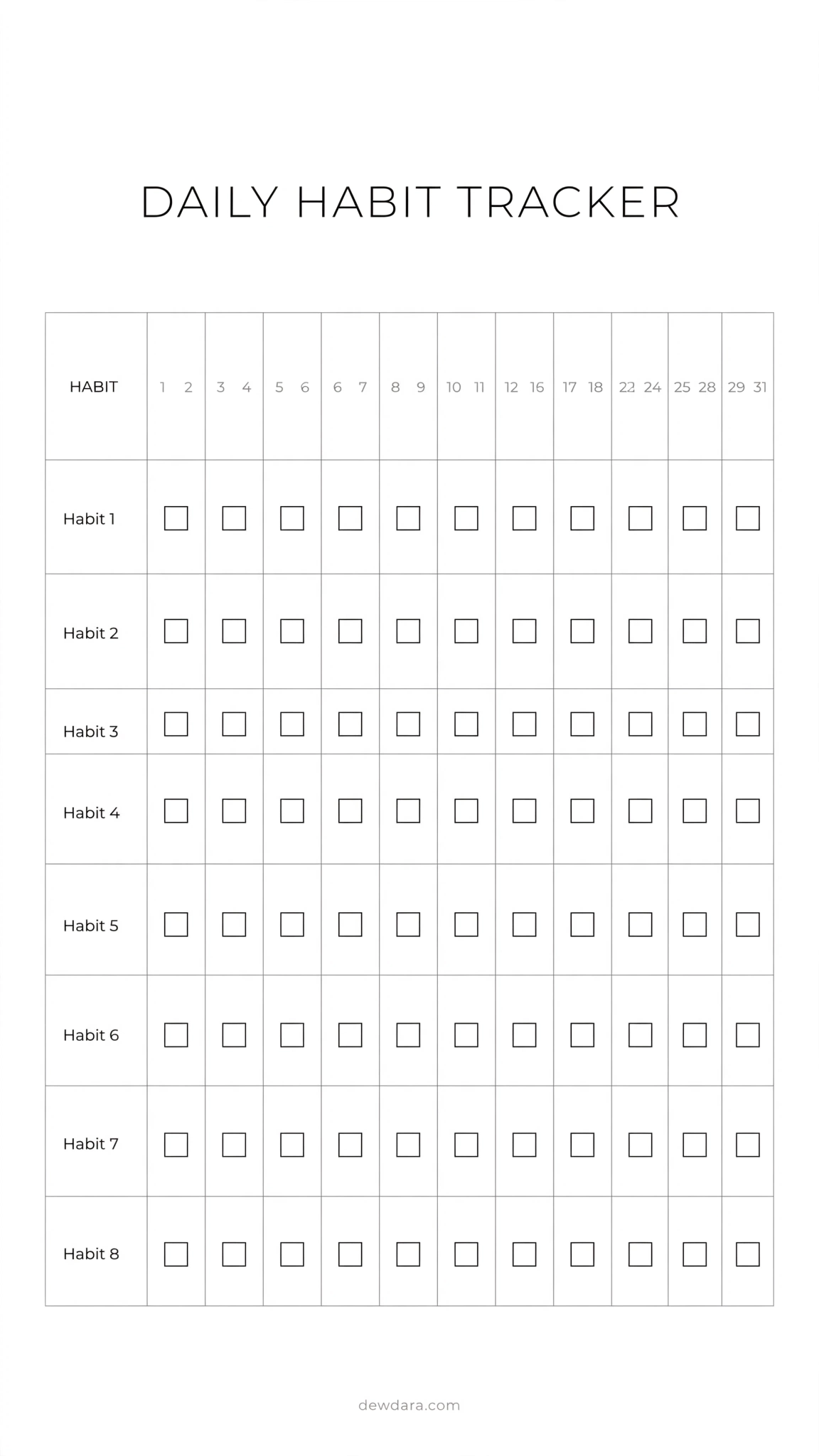 DAILY HABIT TRACKER

| HABIT | 1 2 | 3 4 | 5 6 | 6 7 | 8 9 | 10 11 | 12 16 | 17 18 | 22 24 | 25 28 | 29 31 |
|---|---|---|---|---|---|---|---|---|---|---|---|
| Habit 1 | ☐ | ☐ | ☐ | ☐ | ☐ | ☐ | ☐ | ☐ | ☐ | ☐ | ☐ |
| Habit 2 | ☐ | ☐ | ☐ | ☐ | ☐ | ☐ | ☐ | ☐ | ☐ | ☐ | ☐ |
| Habit 3 | ☐ | ☐ | ☐ | ☐ | ☐ | ☐ | ☐ | ☐ | ☐ | ☐ | ☐ |
| Habit 4 | ☐ | ☐ | ☐ | ☐ | ☐ | ☐ | ☐ | ☐ | ☐ | ☐ | ☐ |
| Habit 5 | ☐ | ☐ | ☐ | ☐ | ☐ | ☐ | ☐ | ☐ | ☐ | ☐ | ☐ |
| Habit 6 | ☐ | ☐ | ☐ | ☐ | ☐ | ☐ | ☐ | ☐ | ☐ | ☐ | ☐ |
| Habit 7 | ☐ | ☐ | ☐ | ☐ | ☐ | ☐ | ☐ | ☐ | ☐ | ☐ | ☐ |
| Habit 8 | ☐ | ☐ | ☐ | ☐ | ☐ | ☐ | ☐ | ☐ | ☐ | ☐ | ☐ |

dewdara.com